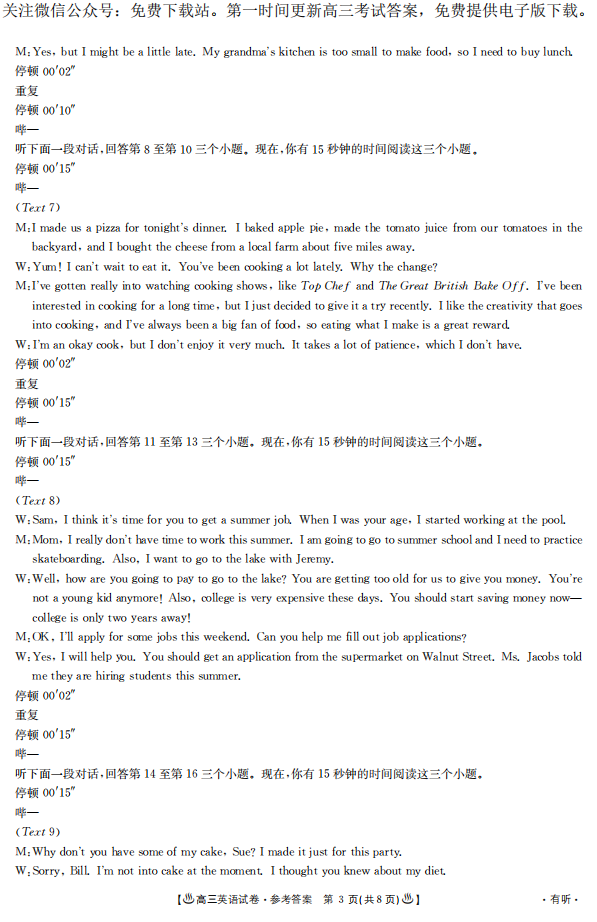 关注微信公众号：免费下载站。第一时间更新高三考试答案，免费提供电子版下载。

M: Yes, but I might be a little late. My grandma's kitchen is too small to make food, so I need to buy lunch.
停顿 00′02″
重复
停顿 00′10″
哔—
听下面一段对话，回答第 8 至第 10 三个小题。现在，你有 15 秒钟的时间阅读这三个小题。
停顿 00′15″
哔—
(Text 7)
M: I made us a pizza for tonight's dinner. I baked apple pie, made the tomato juice from our tomatoes in the backyard, and I bought the cheese from a local farm about five miles away.
W: Yum! I can't wait to eat it. You've been cooking a lot lately. Why the change?
M: I've gotten really into watching cooking shows, like Top Chef and The Great British Bake Off. I've been interested in cooking for a long time, but I just decided to give it a try recently. I like the creativity that goes into cooking, and I've always been a big fan of food, so eating what I make is a great reward.
W: I'm an okay cook, but I don't enjoy it very much. It takes a lot of patience, which I don't have.
停顿 00′02″
重复
停顿 00′15″
哔—
听下面一段对话，回答第 11 至第 13 三个小题。现在，你有 15 秒钟的时间阅读这三个小题。
停顿 00′15″
哔—
(Text 8)
W: Sam, I think it's time for you to get a summer job. When I was your age, I started working at the pool.
M: Mom, I really don't have time to work this summer. I am going to go to summer school and I need to practice skateboarding. Also, I want to go to the lake with Jeremy.
W: Well, how are you going to pay to go to the lake? You are getting too old for us to give you money. You're not a young kid anymore! Also, college is very expensive these days. You should start saving money now—college is only two years away!
M: OK, I'll apply for some jobs this weekend. Can you help me fill out job applications?
W: Yes, I will help you. You should get an application from the supermarket on Walnut Street. Ms. Jacobs told me they are hiring students this summer.
停顿 00′02″
重复
停顿 00′15″
哔—
听下面一段对话，回答第 14 至第 16 三个小题。现在，你有 15 秒钟的时间阅读这三个小题。
停顿 00′15″
哔—
(Text 9)
M: Why don't you have some of my cake, Sue? I made it just for this party.
W: Sorry, Bill. I'm not into cake at the moment. I thought you knew about my diet.

【高三英语试卷·参考答案　第 3 页(共 8 页)】　·有听·